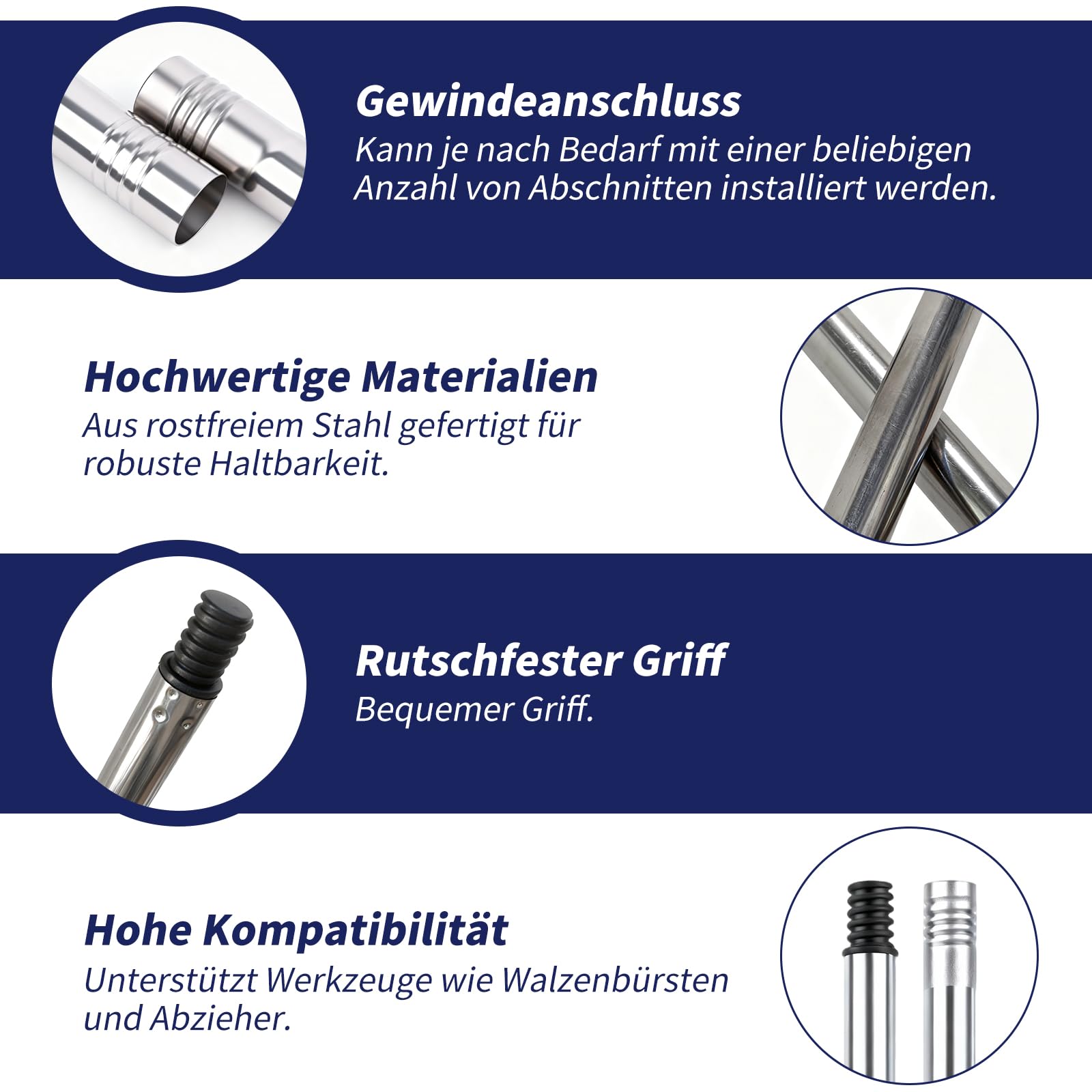 Gewindeanschluss
Kann je nach Bedarf mit einer beliebigen Anzahl von Abschnitten installiert werden.

Hochwertige Materialien
Aus rostfreiem Stahl gefertigt für robuste Haltbarkeit.

Rutschfester Griff
Bequemer Griff.

Hohe Kompatibilität
Unterstützt Werkzeuge wie Walzenbürsten und Abzieher.